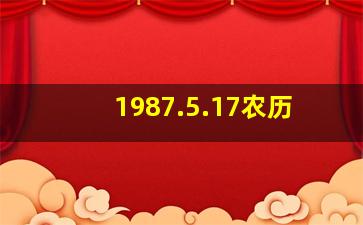 1987.5.17农历